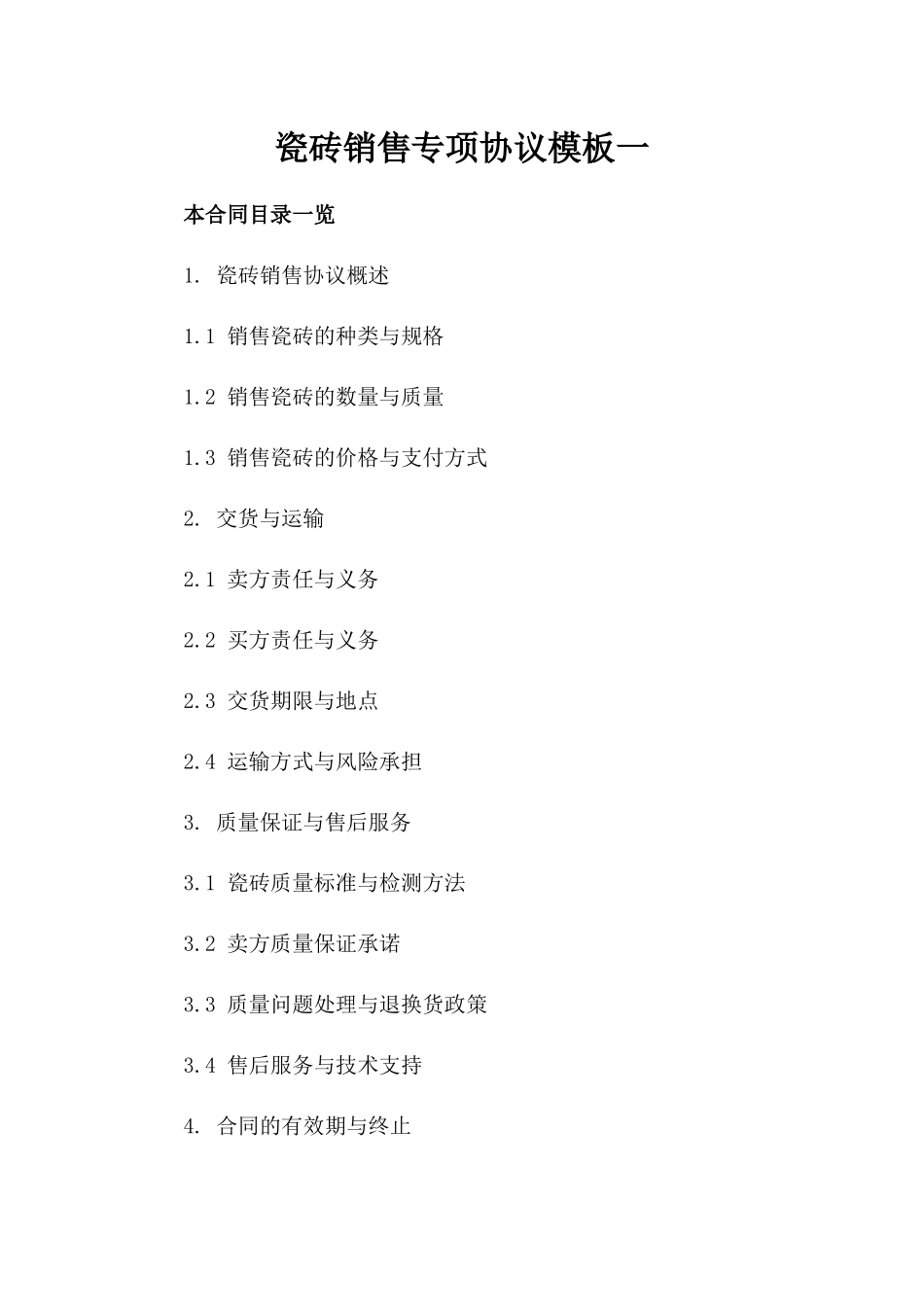 瓷砖销售专项协议模板一

本合同目录一览

1. 瓷砖销售协议概述

1.1 销售瓷砖的种类与规格

1.2 销售瓷砖的数量与质量

1.3 销售瓷砖的价格与支付方式

2. 交货与运输

2.1 卖方责任与义务

2.2 买方责任与义务

2.3 交货期限与地点

2.4 运输方式与风险承担

3. 质量保证与售后服务

3.1 瓷砖质量标准与检测方法

3.2 卖方质量保证承诺

3.3 质量问题处理与退换货政策

3.4 售后服务与技术支持

4. 合同的有效期与终止